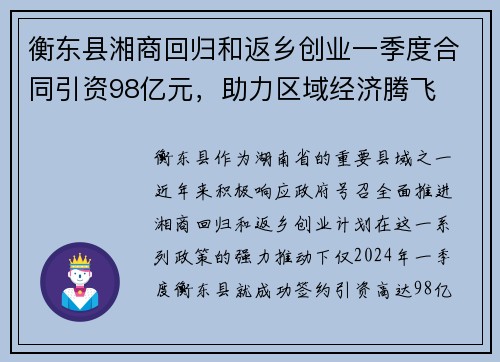 衡东县湘商回归和返乡创业一季度合同引资98亿元，助力区域经济腾飞

衡东县作为湖南省的重要县域之一近年来积极响应政府号召全面推进湘商回归和返乡创业计划在这一系列政策的强力推动下仅2024年一季度衡东县就成功签约引资高达98亿